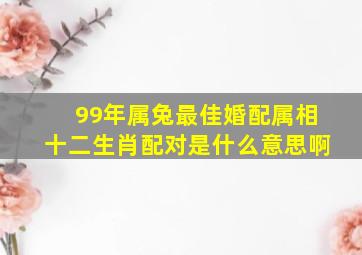 99年属兔最佳婚配属相
十二生肖配对是什么意思啊